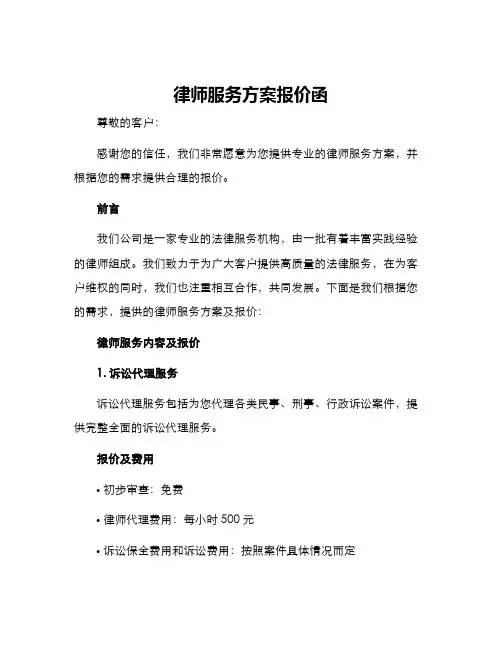 律师服务方案报价函

尊敬的客户：

感谢您的信任，我们非常愿意为您提供专业的律师服务方案，并根据您的需求提供合理的报价。

前言

我们公司是一家专业的法律服务机构，由一批有着丰富实践经验的律师组成。我们致力于为广大客户提供高质量的法律服务，在为客户维权的同时，我们也注重相互合作，共同发展。下面是我们根据您的需求，提供的律师服务方案及报价：

律师服务内容及报价

1. 诉讼代理服务

诉讼代理服务包括为您代理各类民事、刑事、行政诉讼案件，提供完整全面的诉讼代理服务。

报价及费用

• 初步审查：免费

• 律师代理费用：每小时 500 元

• 诉讼保全费用和诉讼费用：按照案件具体情况而定